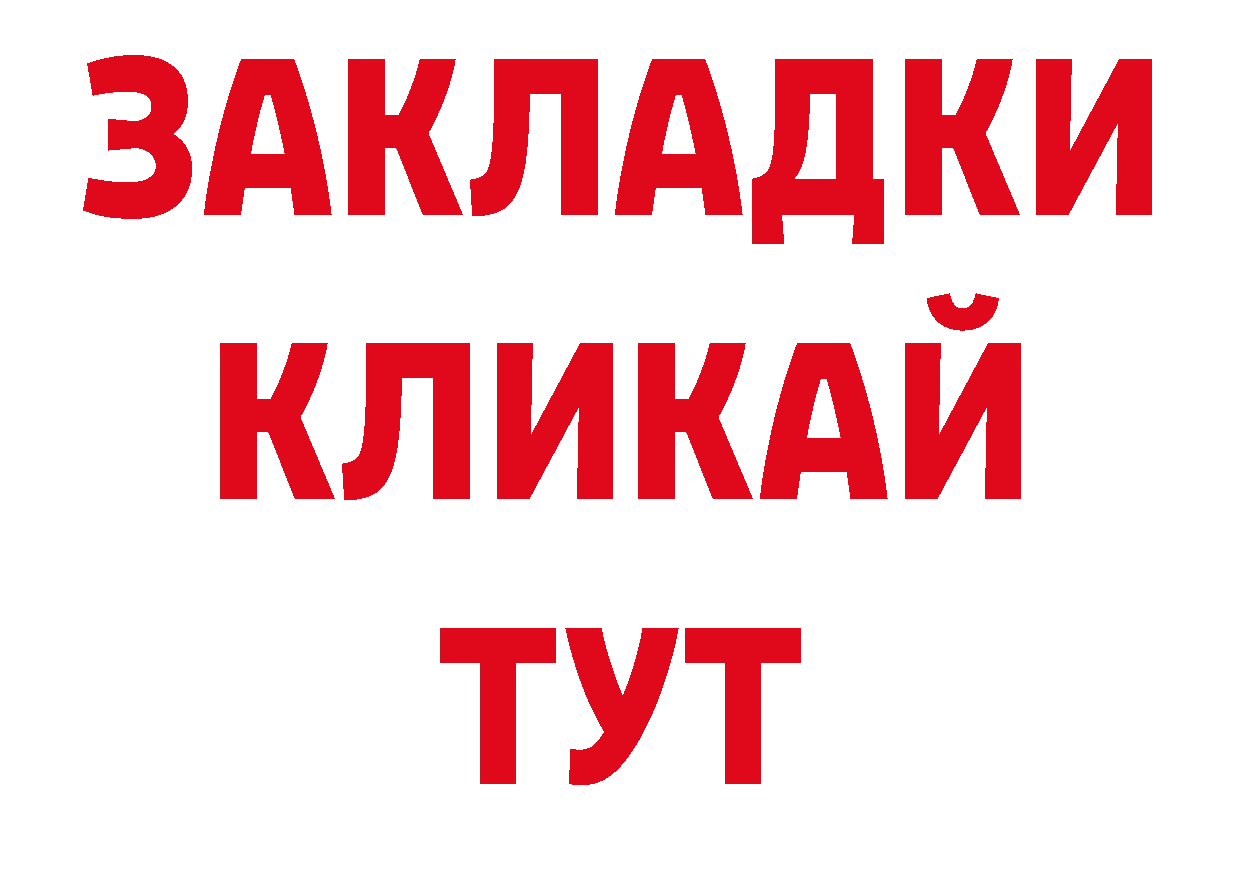 ЗАКЛАДКИ
КЛИКАЙ
ТУТ